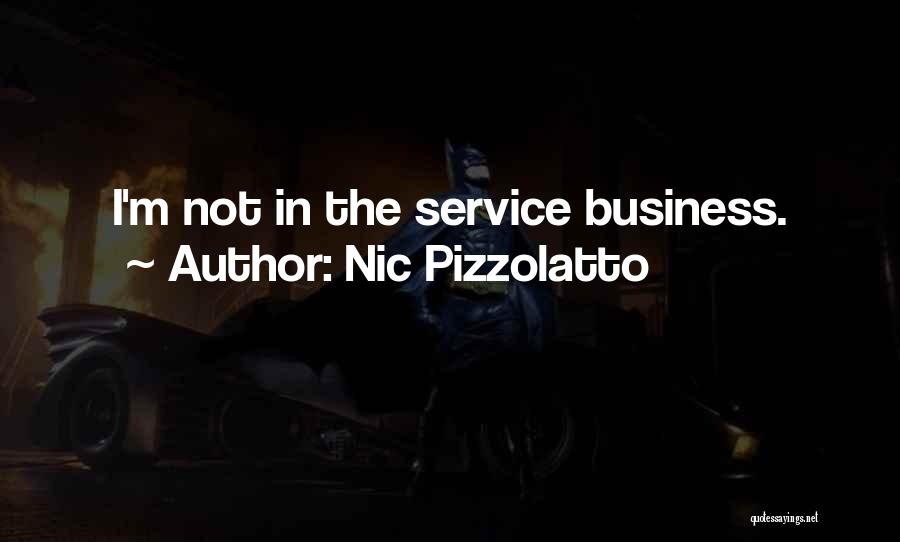 I'm not in the service business.
~ Author: Nic Pizzolatto

quotessayings.net